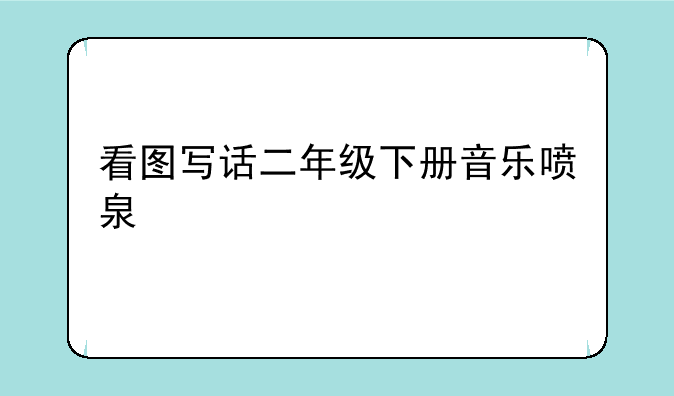 看图写话二年级下册音乐喷泉